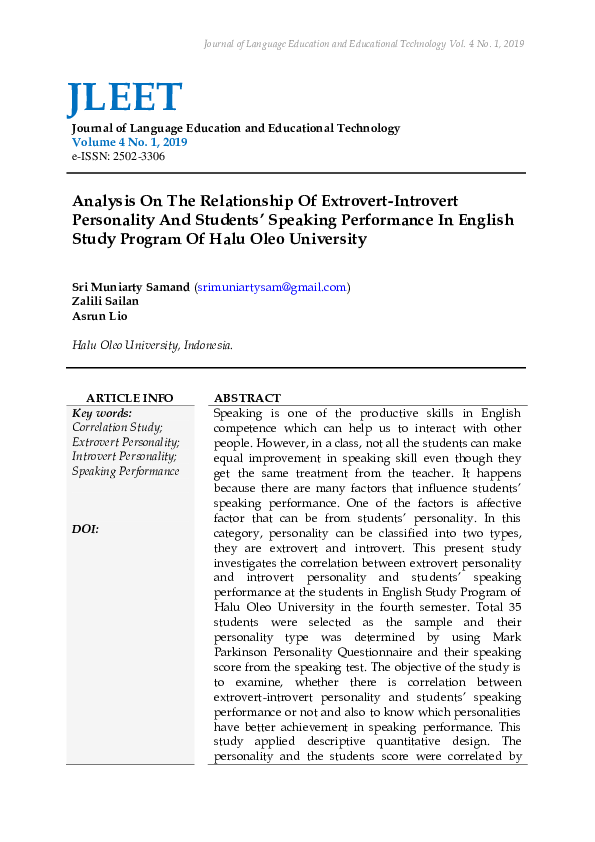 Journal of Language Education and Educational Technology Vol. 4 No. 1, 2019

JLEET
Journal of Language Education and Educational Technology
Volume 4 No. 1, 2019
e-ISSN: 2502-3306

Analysis On The Relationship Of Extrovert-Introvert Personality And Students' Speaking Performance In English Study Program Of Halu Oleo University

Sri Muniarty Samand (srimuniartysam@gmail.com)
Zalili Sailan
Asrun Lio

Halu Oleo University, Indonesia.

ARTICLE INFO

Key words:
Correlation Study;
Extrovert Personality;
Introvert Personality;
Speaking Performance

DOI:

ABSTRACT

Speaking is one of the productive skills in English competence which can help us to interact with other people. However, in a class, not all the students can make equal improvement in speaking skill even though they get the same treatment from the teacher. It happens because there are many factors that influence students' speaking performance. One of the factors is affective factor that can be from students' personality. In this category, personality can be classified into two types, they are extrovert and introvert. This present study investigates the correlation between extrovert personality and introvert personality and students' speaking performance at the students in English Study Program of Halu Oleo University in the fourth semester. Total 35 students were selected as the sample and their personality type was determined by using Mark Parkinson Personality Questionnaire and their speaking score from the speaking test. The objective of the study is to examine, whether there is correlation between extrovert-introvert personality and students' speaking performance or not and also to know which personalities have better achievement in speaking performance. This study applied descriptive quantitative design. The personality and the students score were correlated by